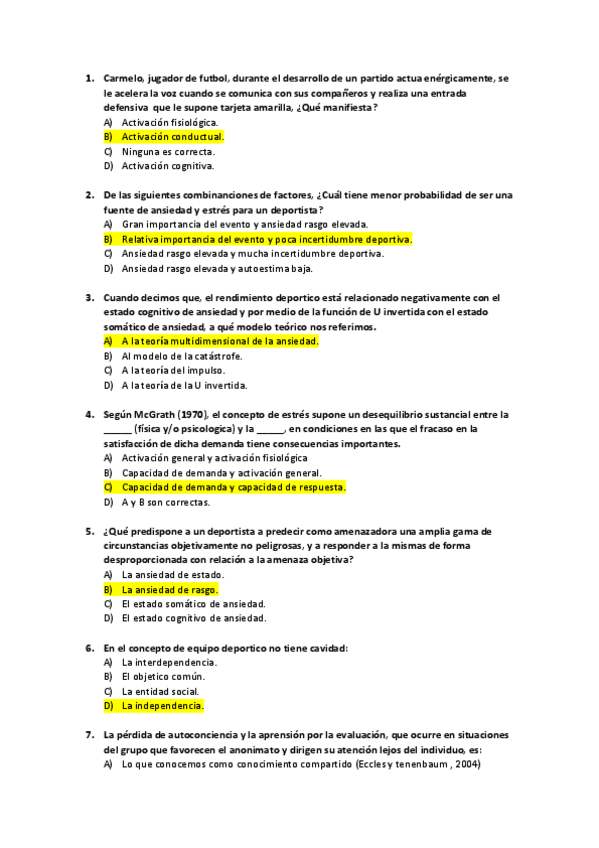 1. Carmelo, jugador de futbol, durante el desarrollo de un partido actua enérgicamente, se le acelera la voz cuando se comunica con sus compañeros y realiza una entrada defensiva que le supone tarjeta amarilla, ¿Qué manifiesta?
A) Activación fisiológica.
B) Activación conductual.
C) Ninguna es correcta.
D) Activación cognitiva.

2. De las siguientes combinanciones de factores, ¿Cuál tiene menor probabilidad de ser una fuente de ansiedad y estrés para un deportista?
A) Gran importancia del evento y ansiedad rasgo elevada.
B) Relativa importancia del evento y poca incertidumbre deportiva.
C) Ansiedad rasgo elevada y mucha incertidumbre deportiva.
D) Ansiedad rasgo elevada y autoestima baja.

3. Cuando decimos que, el rendimiento deportico está relacionado negativamente con el estado cognitivo de ansiedad y por medio de la función de U invertida con el estado somático de ansiedad, a qué modelo teórico nos referimos.
A) A la teoría multidimensional de la ansiedad.
B) Al modelo de la catástrofe.
C) A la teoría del impulso.
D) A la teoría de la U invertida.

4. Según McGrath (1970), el concepto de estrés supone un desequilibrio sustancial entre la _____ (física y/o psicologica) y la _____, en condiciones en las que el fracaso en la satisfacción de dicha demanda tiene consecuencias importantes.
A) Activación general y activación fisiológica
B) Capacidad de demanda y activación general.
C) Capacidad de demanda y capacidad de respuesta.
D) A y B son correctas.

5. ¿Qué predispone a un deportista a predecir como amenazadora una amplia gama de circunstancias objetivamente no peligrosas, y a responder a la mismas de forma desproporcionada con relación a la amenaza objetiva?
A) La ansiedad de estado.
B) La ansiedad de rasgo.
C) El estado somático de ansiedad.
D) El estado cognitivo de ansiedad.

6. En el concepto de equipo deportico no tiene cavidad:
A) La interdependencia.
B) El objetico común.
C) La entidad social.
D) La independencia.

7. La pérdida de autoconciencia y la aprensión por la evaluación, que ocurre en situaciones del grupo que favorecen el anonimato y dirigen su atención lejos del individuo, es:
A) Lo que conocemos como conocimiento compartido (Eccles y tenenbaum , 2004)